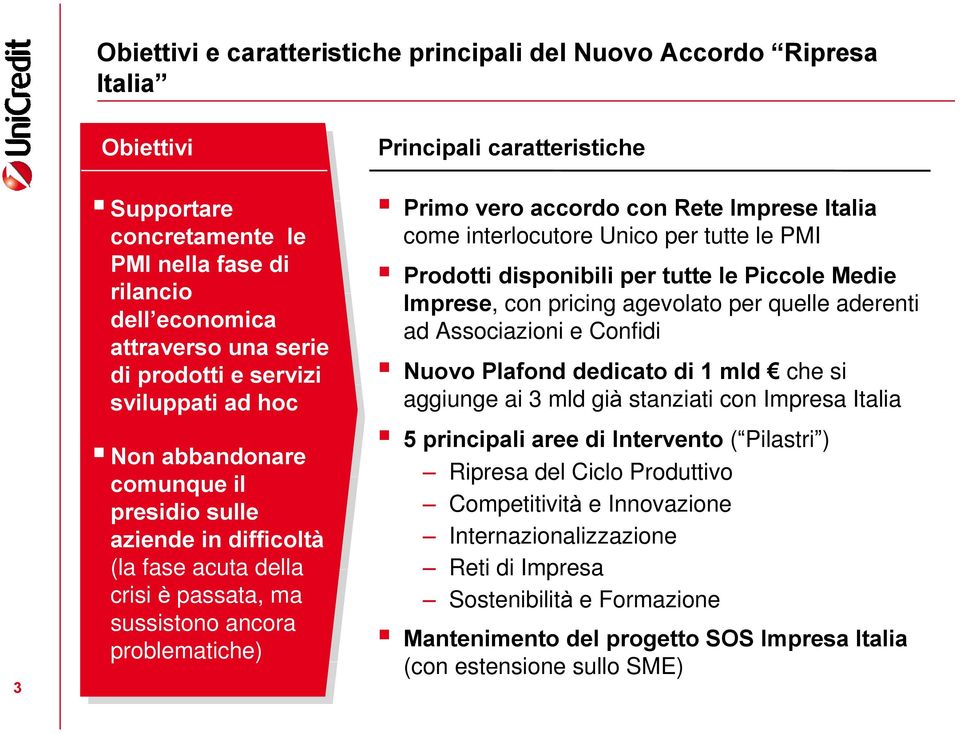 UniCredit

Obiettivi e caratteristiche principali del Nuovo Accordo “Ripresa Italia”

Obiettivi

▪ Supportare concretamente le PMI nella fase di rilancio dell’economica attraverso una serie di prodotti e servizi sviluppati ad hoc

▪ Non abbandonare comunque il presidio sulle aziende in difficoltà (la fase acuta della crisi è passata, ma sussistono ancora problematiche)

Principali caratteristiche

▪ Primo vero accordo con Rete Imprese Italia come interlocutore Unico per tutte le PMI

▪ Prodotti disponibili per tutte le Piccole Medie Imprese, con pricing agevolato per quelle aderenti ad Associazioni e Confidi

▪ Nuovo Plafond dedicato di 1 mld € che si aggiunge ai 3 mld già stanziati con Impresa Italia

▪ 5 principali aree di Intervento (“Pilastri”)
– Ripresa del Ciclo Produttivo
– Competitività e Innovazione
– Internazionalizzazione
– Reti di Impresa
– Sostenibilità e Formazione

▪ Mantenimento del progetto SOS Impresa Italia (con estensione sullo SME)

3